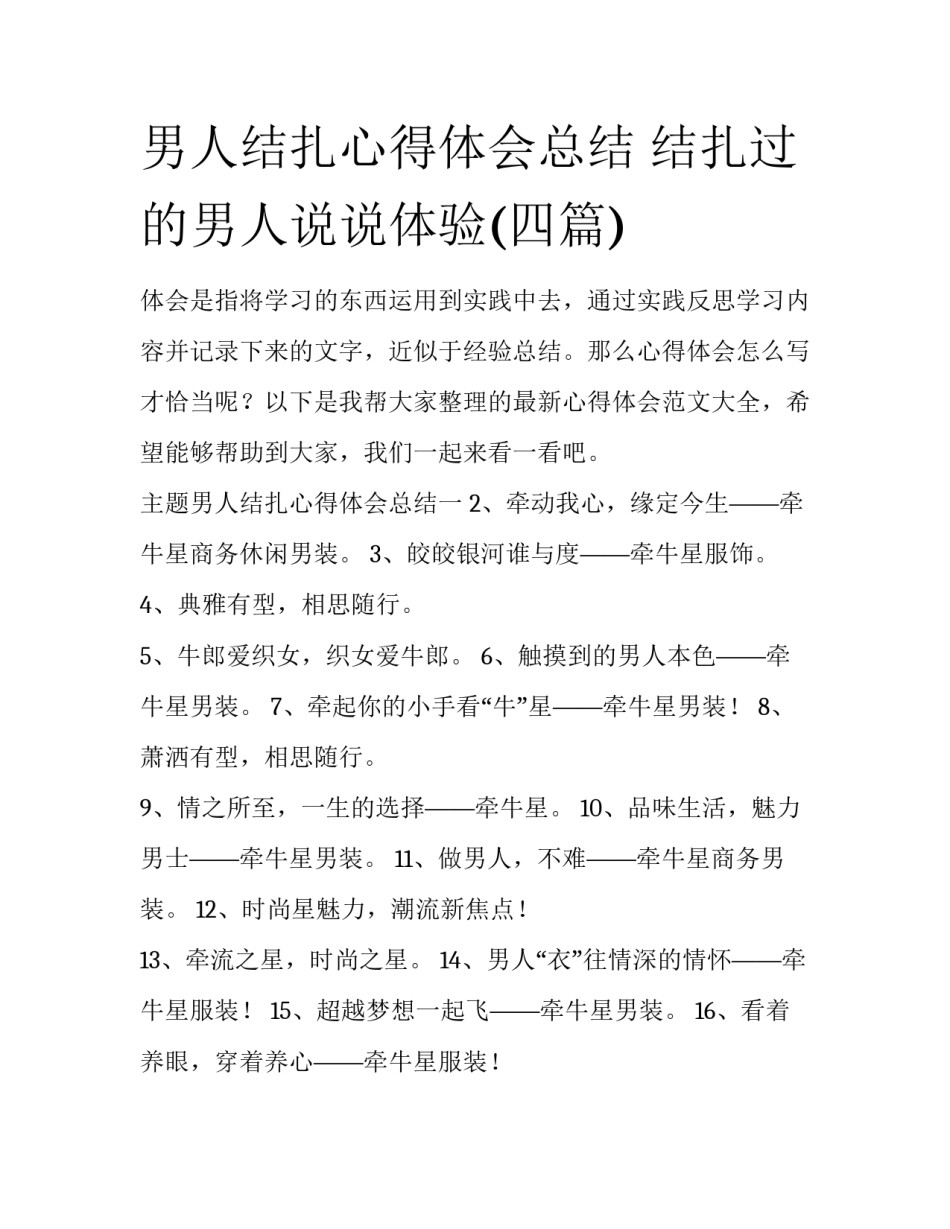 男人结扎心得体会总结 结扎过的男人说说体验(四篇)

体会是指将学习的东西运用到实践中去，通过实践反思学习内容并记录下来的文字，近似于经验总结。那么心得体会怎么写才恰当呢？以下是我帮大家整理的最新心得体会范文大全，希望能够帮助到大家，我们一起来看一看吧。

主题男人结扎心得体会总结一 2、牵动我心，缘定今生——牵牛星商务休闲男装。 3、皎皎银河谁与度——牵牛星服饰。

4、典雅有型，相思随行。

5、牛郎爱织女，织女爱牛郎。 6、触摸到的男人本色——牵牛星男装。 7、牵起你的小手看“牛”星——牵牛星男装！ 8、萧洒有型，相思随行。

9、情之所至，一生的选择——牵牛星。 10、品味生活，魅力男士——牵牛星男装。 11、做男人，不难——牵牛星商务男装。 12、时尚星魅力，潮流新焦点！

13、牵流之星，时尚之星。 14、男人“衣”往情深的情怀——牵牛星服装！ 15、超越梦想一起飞——牵牛星男装。 16、看着养眼，穿着养心——牵牛星服装！